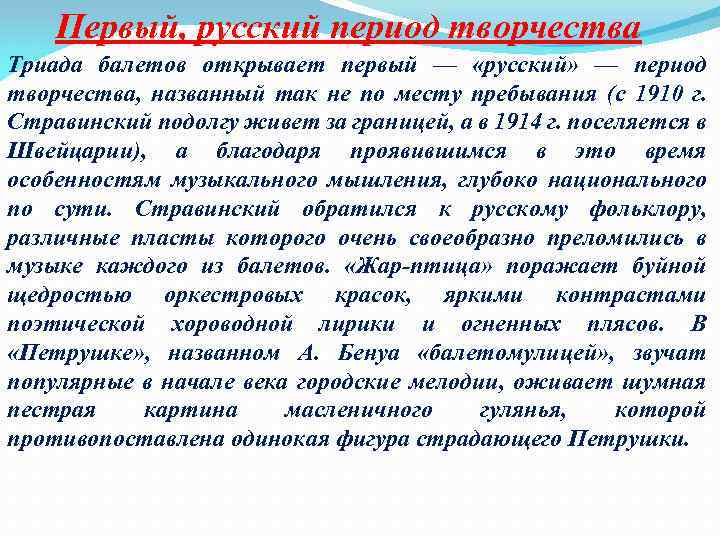 Первый, русский период творчества

Триада балетов открывает первый — «русский» — период творчества, названный так не по месту пребывания (с 1910 г. Стравинский подолгу живет за границей, а в 1914 г. поселяется в Швейцарии), а благодаря проявившимся в это время особенностям музыкального мышления, глубоко национального по сути. Стравинский обратился к русскому фольклору, различные пласты которого очень своеобразно преломились в музыке каждого из балетов. «Жар-птица» поражает буйной щедростью оркестровых красок, яркими контрастами поэтической хороводной лирики и огненных плясов. В «Петрушке», названном А. Бенуа «балетомулицей», звучат популярные в начале века городские мелодии, оживает шумная пестрая картина масленичного гулянья, которой противопоставлена одинокая фигура страдающего Петрушки.